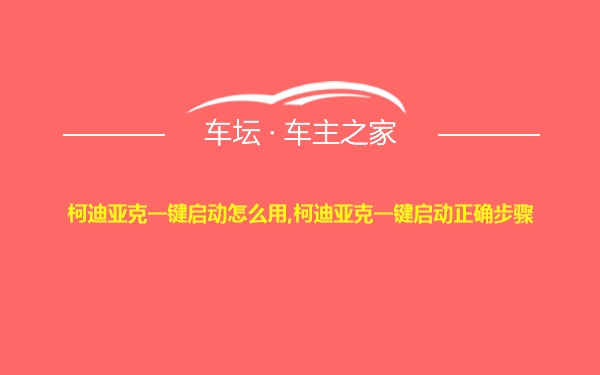 车坛 · 车主之家

柯迪亚克一键启动怎么用,柯迪亚克一键启动正确步骤